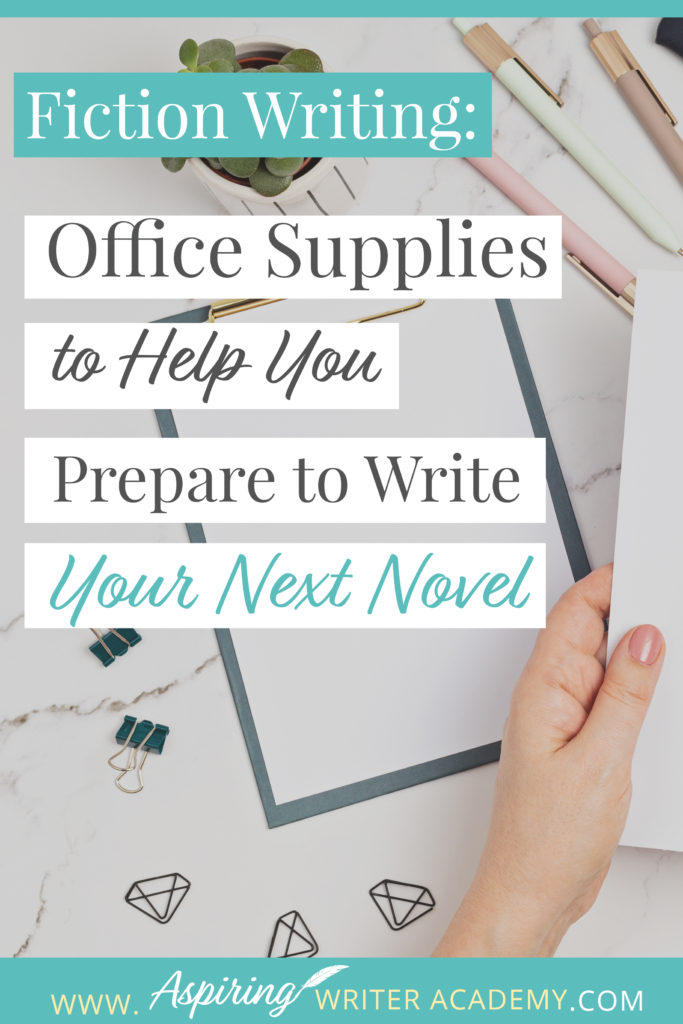 Fiction Writing:

Office Supplies to Help You Prepare to Write Your Next Novel

WWW. Aspiring WRITER ACADEMY.COM